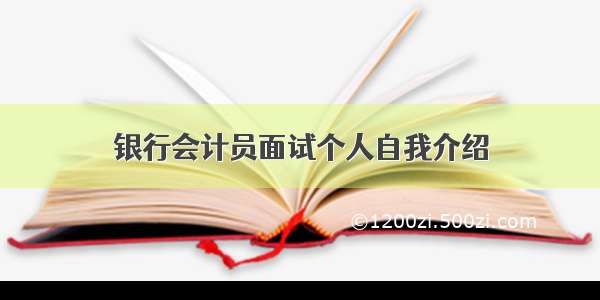 银行会计员面试个人自我介绍

©1200zi.500zi.com